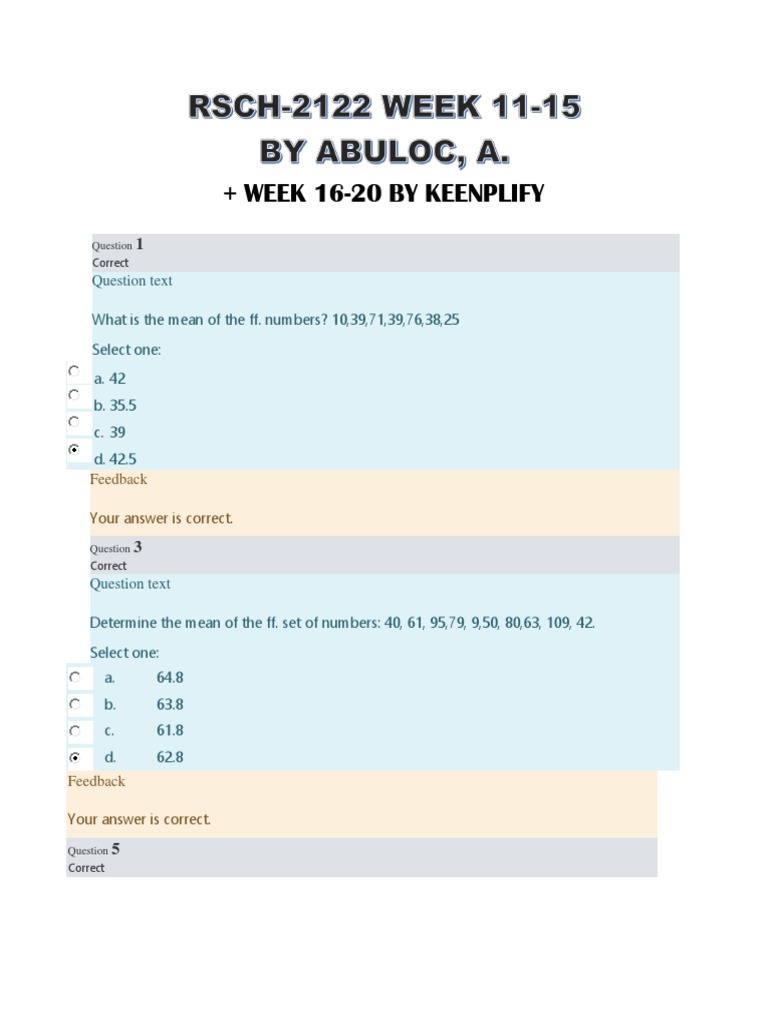 RSCH-2122 WEEK 11-15
BY ABULOC, A.
+ WEEK 16-20 BY KEENPLIFY

Question 1
Correct
Question text

What is the mean of the ff. numbers? 10,39,71,39,76,38,25

Select one:
a. 42
b. 35.5
c. 39
d. 42.5

Feedback

Your answer is correct.

Question 3
Correct
Question text

Determine the mean of the ff. set of numbers: 40, 61, 95,79, 9,50, 80,63, 109, 42.

Select one:
a. 64.8
b. 63.8
c. 61.8
d. 62.8

Feedback

Your answer is correct.

Question 5
Correct